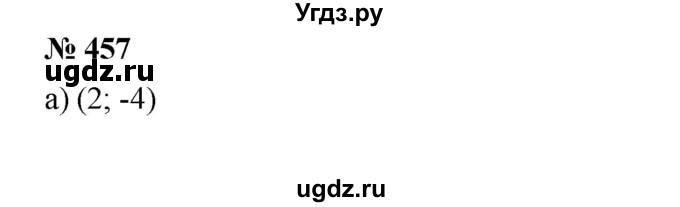 Угдз.ру

№ 457
ugdz.ru
а) (2; -4)

ugdz.ru